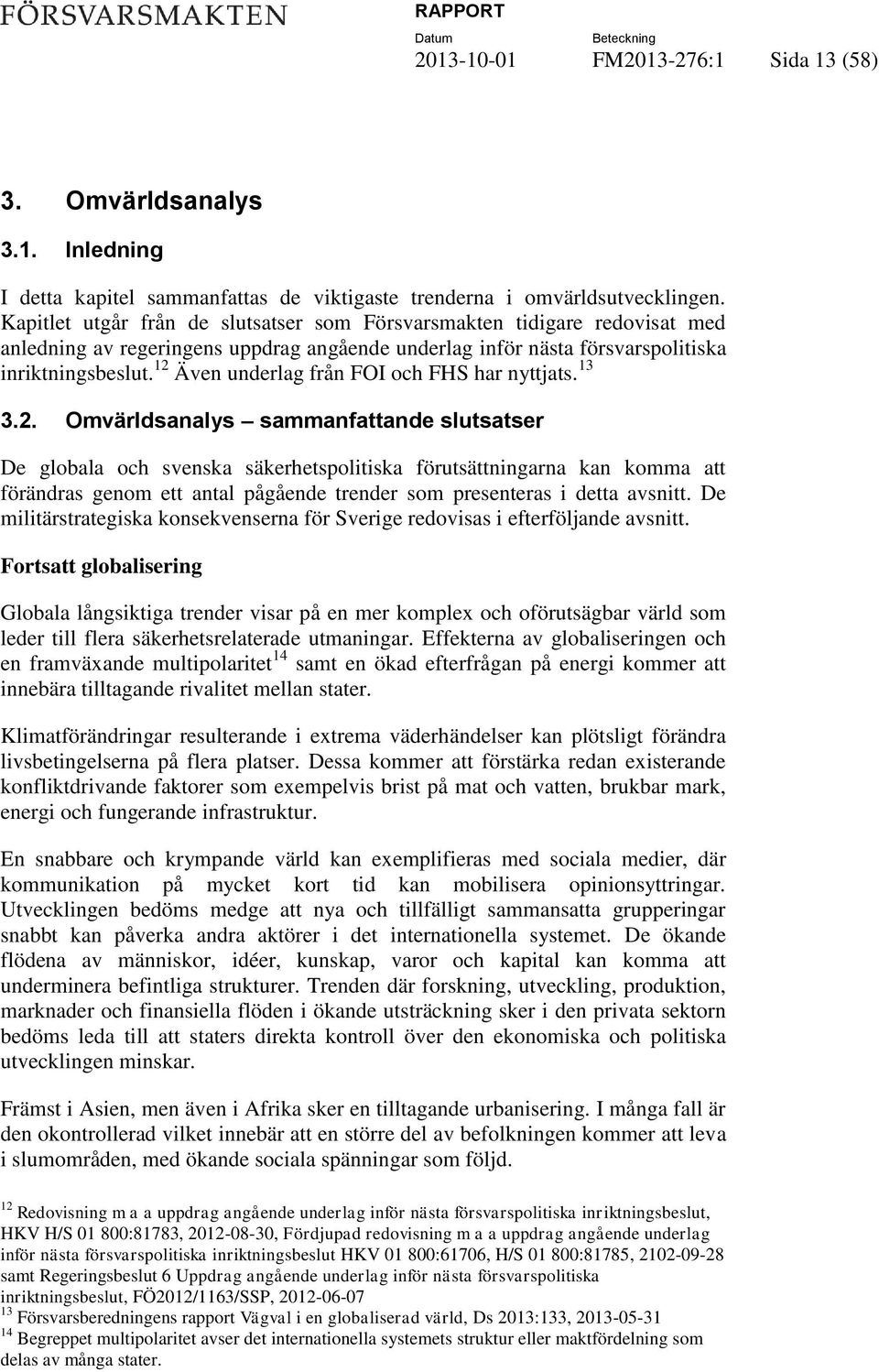 FÖRSVARSMAKTEN

RAPPORT

Datum
2013-10-01

Beteckning
FM2013-276:1

Sida 13 (58)

3. Omvärldsanalys

3.1. Inledning

I detta kapitel sammanfattas de viktigaste trenderna i omvärldsutvecklingen. Kapitlet utgår från de slutsatser som Försvarsmakten tidigare redovisat med anledning av regeringens uppdrag angående underlag inför nästa försvarspolitiska inriktningsbeslut.$^{12}$ Även underlag från FOI och FHS har nyttjats.$^{13}$

3.2. Omvärldsanalys – sammanfattande slutsatser

De globala och svenska säkerhetspolitiska förutsättningarna kan komma att förändras genom ett antal pågående trender som presenteras i detta avsnitt. De militärstrategiska konsekvenserna för Sverige redovisas i efterföljande avsnitt.

Fortsatt globalisering

Globala långsiktiga trender visar på en mer komplex och oförutsägbar värld som leder till flera säkerhetsrelaterade utmaningar. Effekterna av globaliseringen och en framväxande multipolaritet$^{14}$ samt en ökad efterfrågan på energi kommer att innebära tilltagande rivalitet mellan stater.

Klimatförändringar resulterande i extrema väderhändelser kan plötsligt förändra livsbetingelserna på flera platser. Dessa kommer att förstärka redan existerande konfliktdrivande faktorer som exempelvis brist på mat och vatten, brukbar mark, energi och fungerande infrastruktur.

En snabbare och krympande värld kan exemplifieras med sociala medier, där kommunikation på mycket kort tid kan mobilisera opinionsyttringar. Utvecklingen bedöms medge att nya och tillfälligt sammansatta grupperingar snabbt kan påverka andra aktörer i det internationella systemet. De ökande flödena av människor, idéer, kunskap, varor och kapital kan komma att underminera befintliga strukturer. Trenden där forskning, utveckling, produktion, marknader och finansiella flöden i ökande utsträckning sker i den privata sektorn bedöms leda till att staters direkta kontroll över den ekonomiska och politiska utvecklingen minskar.

Främst i Asien, men även i Afrika sker en tilltagande urbanisering. I många fall är den okontrollerad vilket innebär att en större del av befolkningen kommer att leva i slumområden, med ökande sociala spänningar som följd.

$^{12}$ Redovisning m a a uppdrag angående underlag inför nästa försvarspolitiska inriktningsbeslut, HKV H/S 01 800:81783, 2012-08-30, Fördjupad redovisning m a a uppdrag angående underlag inför nästa försvarspolitiska inriktningsbeslut HKV 01 800:61706, H/S 01 800:81785, 2102-09-28 samt Regeringsbeslut 6 Uppdrag angående underlag inför nästa försvarspolitiska inriktningsbeslut, FÖ2012/1163/SSP, 2012-06-07
$^{13}$ Försvarsberedningens rapport Vägval i en globaliserad värld, Ds 2013:133, 2013-05-31
$^{14}$ Begreppet multipolaritet avser det internationella systemets struktur eller maktfördelning som delas av många stater.